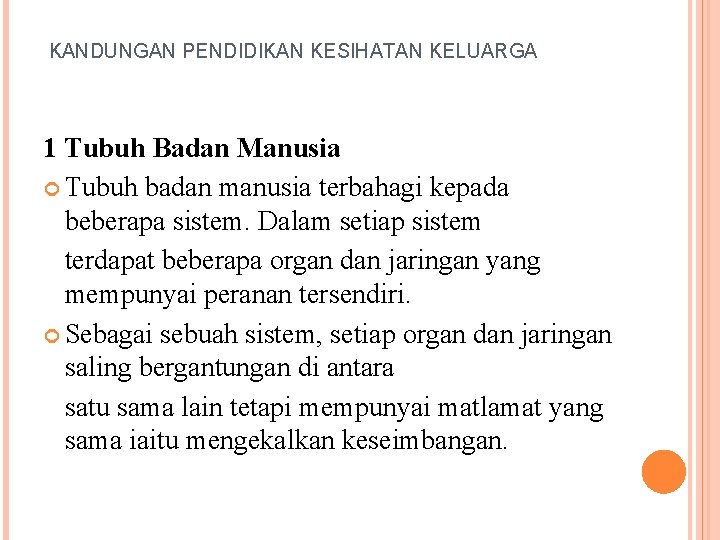 KANDUNGAN PENDIDIKAN KESIHATAN KELUARGA

1 Tubuh Badan Manusia

Tubuh badan manusia terbahagi kepada beberapa sistem. Dalam setiap sistem

terdapat beberapa organ dan jaringan yang mempunyai peranan tersendiri.

Sebagai sebuah sistem, setiap organ dan jaringan saling bergantungan di antara

satu sama lain tetapi mempunyai matlamat yang sama iaitu mengekalkan keseimbangan.